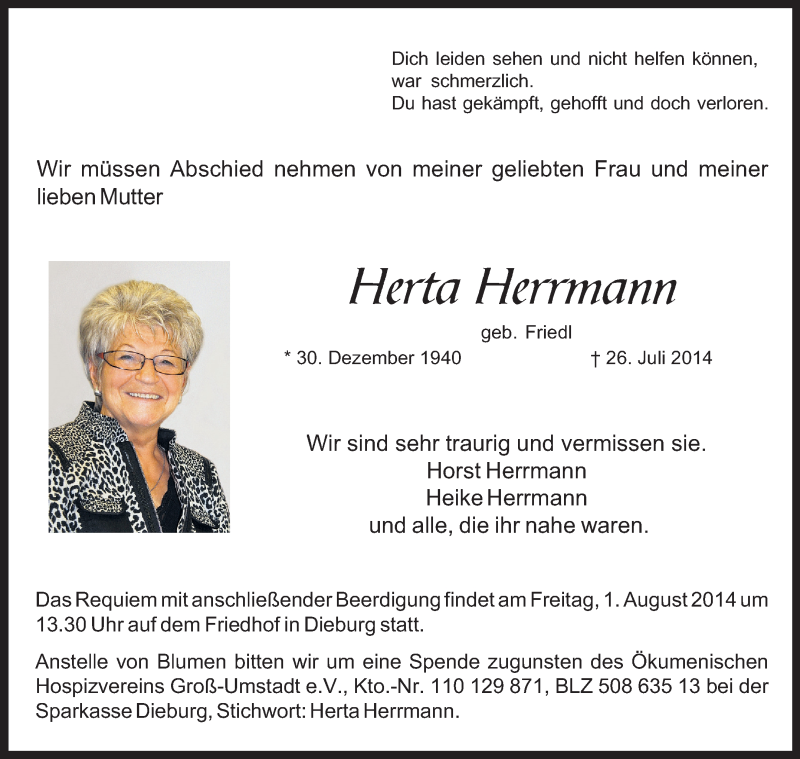 Dich leiden sehen und nicht helfen können,
war schmerzlich.
Du hast gekämpft, gehofft und doch verloren.

Wir müssen Abschied nehmen von meiner geliebten Frau und meiner lieben Mutter

Herta Herrmann
geb. Friedl
* 30. Dezember 1940 † 26. Juli 2014

Wir sind sehr traurig und vermissen sie.
Horst Herrmann
Heike Herrmann
und alle, die ihr nahe waren.

Das Requiem mit anschließender Beerdigung findet am Freitag, 1. August 2014 um 13.30 Uhr auf dem Friedhof in Dieburg statt.

Anstelle von Blumen bitten wir um eine Spende zugunsten des Ökumenischen Hospizvereins Groß-Umstadt e.V., Kto.-Nr. 110 129 871, BLZ 508 635 13 bei der Sparkasse Dieburg, Stichwort: Herta Herrmann.